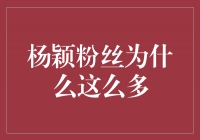 杨颖粉丝为什么这么多